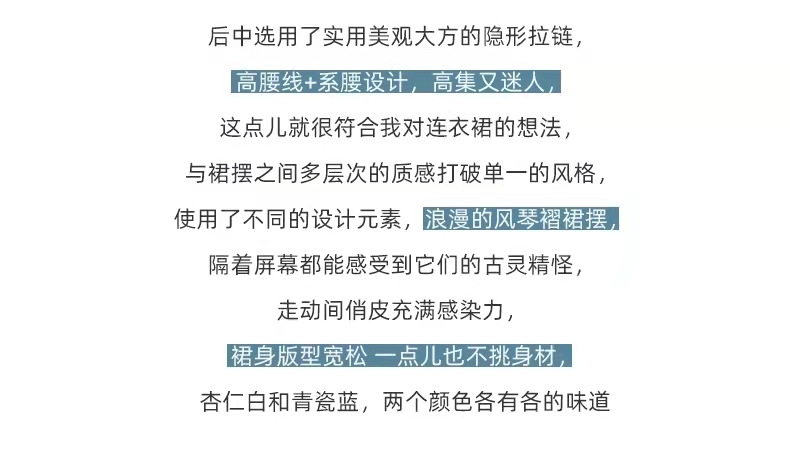 后中选用了实用美观大方的隐形拉链，

高腰线+系腰设计，高集又迷人，

这点儿就很符合我对连衣裙的想法，

与裙摆之间多层次的质感打破单一的风格，

使用了不同的设计元素，浪漫的风琴褶裙摆，

隔着屏幕都能感受到它们的古灵精怪，

走动间俏皮充满感染力，

裙身版型宽松 一点儿也不挑身材，

杏仁白和青瓷蓝，两个颜色各有各的味道